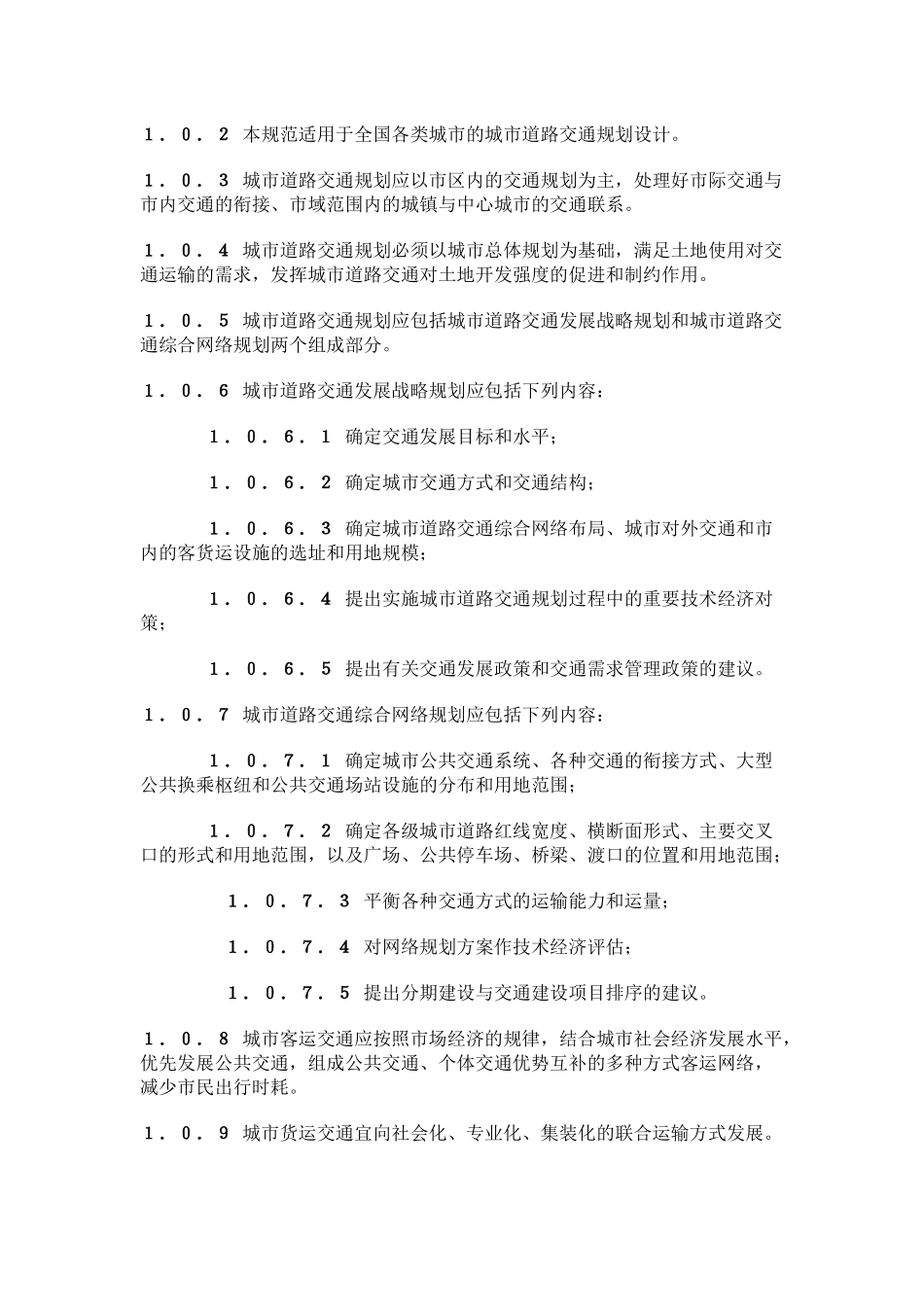 １．０．２ 本规范适用于全国各类城市的城市道路交通规划设计。

１．０．３ 城市道路交通规划应以市区内的交通规划为主，处理好市际交通与市内交通的衔接、市域范围内的城镇与中心城市的交通联系。

１．０．４ 城市道路交通规划必须以城市总体规划为基础，满足土地使用对交通运输的需求，发挥城市道路交通对土地开发强度的促进和制约作用。

１．０．５ 城市道路交通规划应包括城市道路交通发展战略规划和城市道路交通综合网络规划两个组成部分。

１．０．６ 城市道路交通发展战略规划应包括下列内容：

１．０．６．１ 确定交通发展目标和水平；

１．０．６．２ 确定城市交通方式和交通结构；

１．０．６．３ 确定城市道路交通综合网络布局、城市对外交通和市内的客货运设施的选址和用地规模；

１．０．６．４ 提出实施城市道路交通规划过程中的重要技术经济对策；

１．０．６．５ 提出有关交通发展政策和交通需求管理政策的建议。

１．０．７ 城市道路交通综合网络规划应包括下列内容：

１．０．７．１ 确定城市公共交通系统、各种交通的衔接方式、大型公共换乘枢纽和公共交通场站设施的分布和用地范围；

１．０．７．２ 确定各级城市道路红线宽度、横断面形式、主要交叉口的形式和用地范围，以及广场、公共停车场、桥梁、渡口的位置和用地范围；

１．０．７．３ 平衡各种交通方式的运输能力和运量；

１．０．７．４ 对网络规划方案作技术经济评估；

１．０．７．５ 提出分期建设与交通建设项目排序的建议。

１．０．８ 城市客运交通应按照市场经济的规律，结合城市社会经济发展水平，优先发展公共交通，组成公共交通、个体交通优势互补的多种方式客运网络，减少市民出行时耗。

１．０．９ 城市货运交通宜向社会化、专业化、集装化的联合运输方式发展。